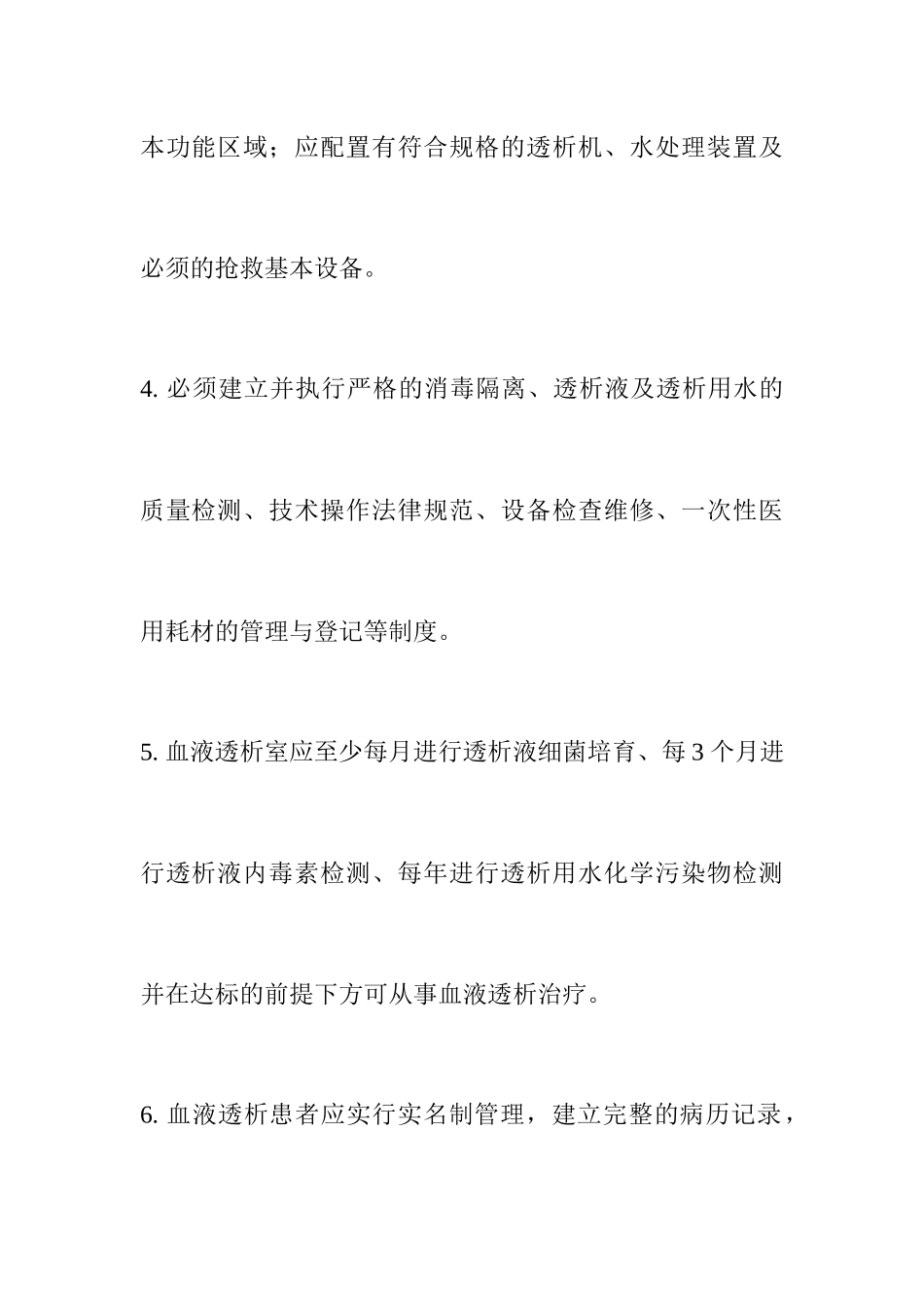 本功能区域；应配置有符合规格的透析机、水处理装置及必须的抢救基本设备。

4. 必须建立并执行严格的消毒隔离、透析液及透析用水的质量检测、技术操作法律规范、设备检查维修、一次性医用耗材的管理与登记等制度。

5. 血液透析室应至少每月进行透析液细菌培育、每 3 个月进行透析液内毒素检测、每年进行透析用水化学污染物检测并在达标的前提下方可从事血液透析治疗。

6. 血液透析患者应实行实名制管理，建立完整的病历记录，